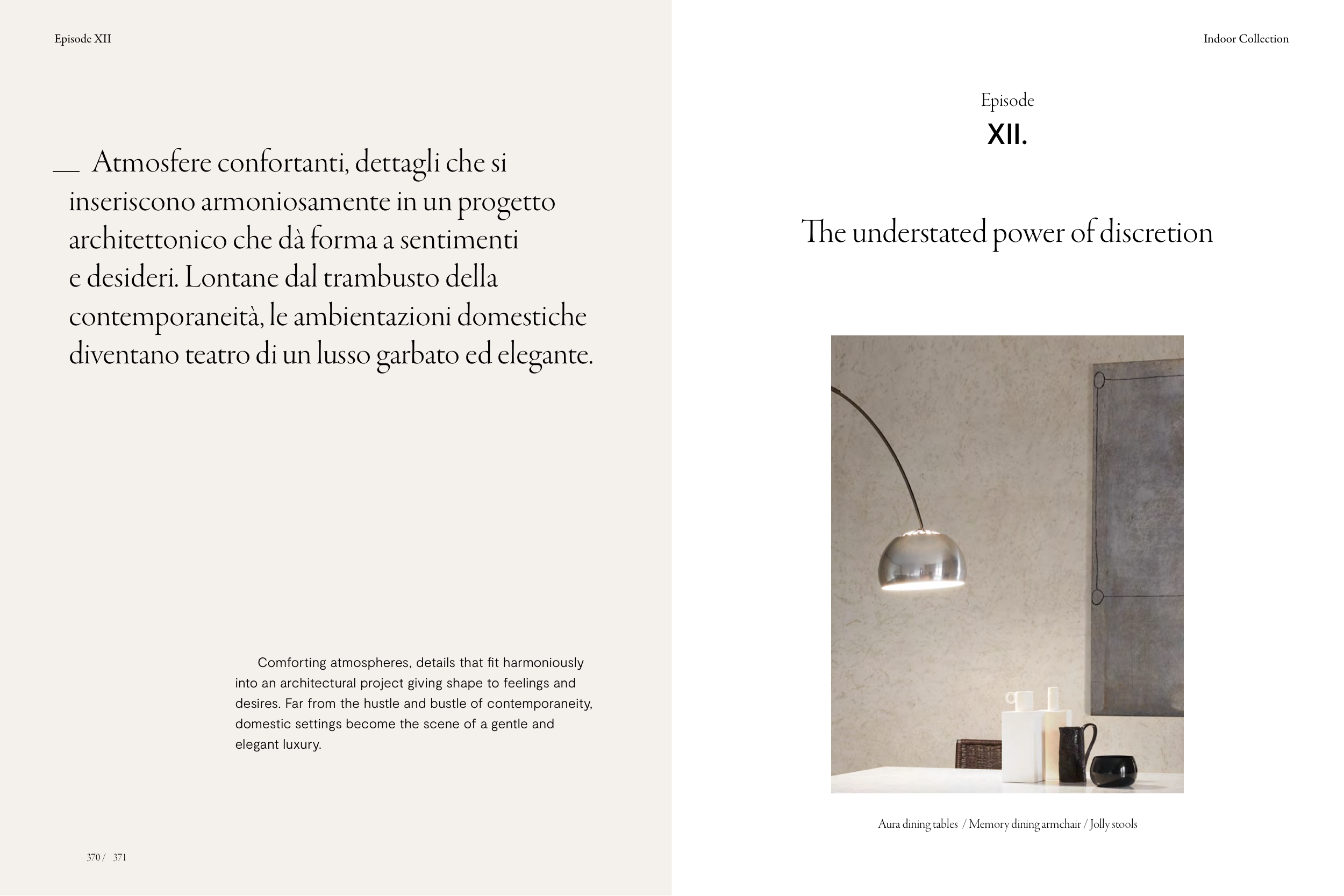 Episode XII

__ Atmosfere confortanti, dettagli che si inseriscono armoniosamente in un progetto architettonico che dà forma a sentimenti e desideri. Lontane dal trambusto della contemporaneità, le ambientazioni domestiche diventano teatro di un lusso garbato ed elegante.

Comforting atmospheres, details that fit harmoniously into an architectural project giving shape to feelings and desires. Far from the hustle and bustle of contemporaneity, domestic settings become the scene of a gentle and elegant luxury.

370 / 371

Indoor Collection

Episode
XII.

The understated power of discretion

Aura dining tables / Memory dining armchair / Jolly stools